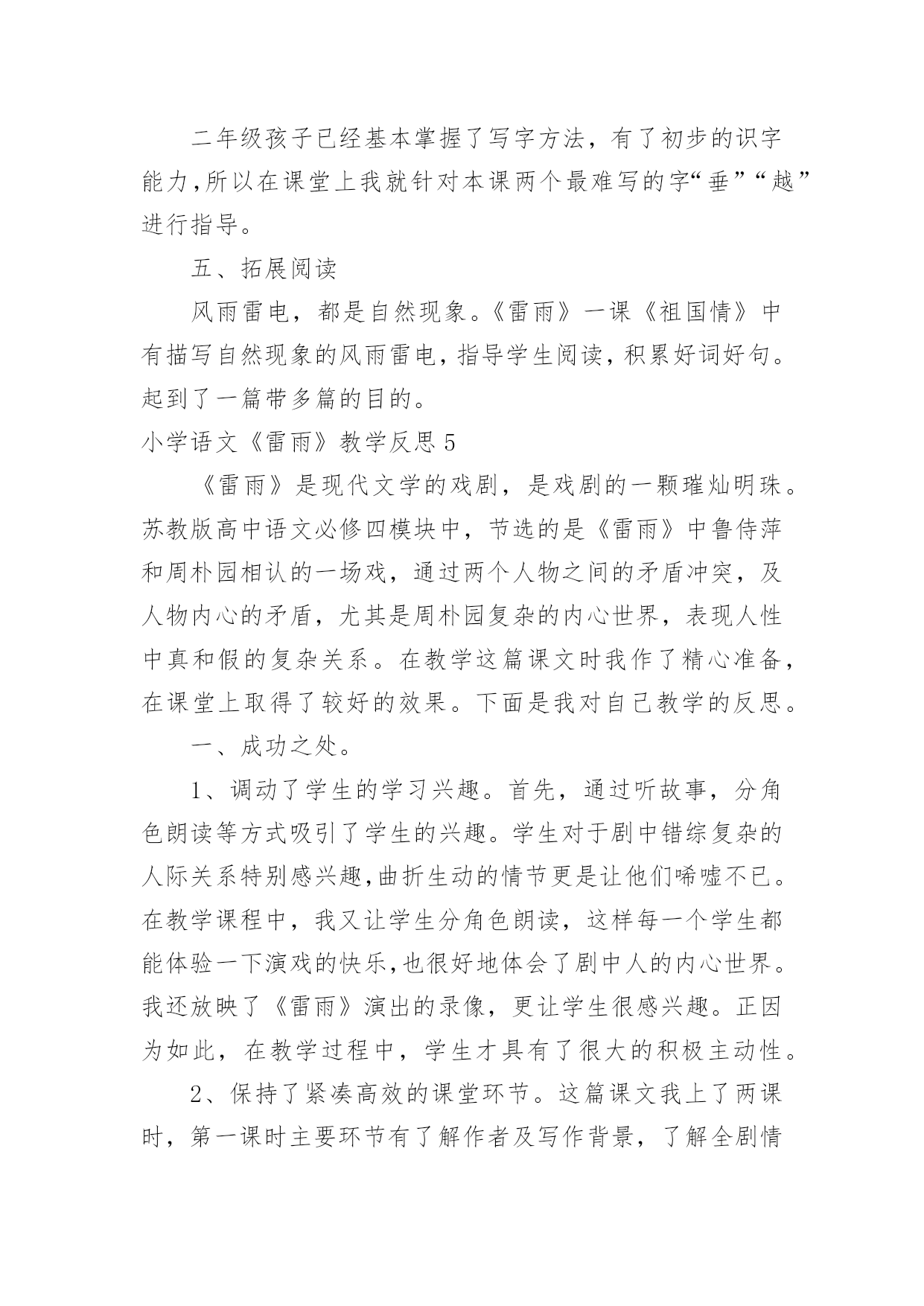 二年级孩子已经基本掌握了写字方法，有了初步的识字能力，所以在课堂上我就针对本课两个最难写的字“垂”“越”进行指导。

五、拓展阅读

风雨雷电，都是自然现象。《雷雨》一课《祖国情》中有描写自然现象的风雨雷电，指导学生阅读，积累好词好句。起到了一篇带多篇的目的。

小学语文《雷雨》教学反思5

《雷雨》是现代文学的戏剧，是戏剧的一颗璀灿明珠。苏教版高中语文必修四模块中，节选的是《雷雨》中鲁侍萍和周朴园相认的一场戏，通过两个人物之间的矛盾冲突，及人物内心的矛盾，尤其是周朴园复杂的内心世界，表现人性中真和假的复杂关系。在教学这篇课文时我作了精心准备，在课堂上取得了较好的效果。下面是我对自己教学的反思。

一、成功之处。

1、调动了学生的学习兴趣。首先，通过听故事，分角色朗读等方式吸引了学生的兴趣。学生对于剧中错综复杂的人际关系特别感兴趣，曲折生动的情节更是让他们唏嘘不已。在教学课程中，我又让学生分角色朗读，这样每一个学生都能体验一下演戏的快乐，也很好地体会了剧中人的内心世界。我还放映了《雷雨》演出的录像，更让学生很感兴趣。正因为如此，在教学过程中，学生才具有了很大的积极主动性。

2、保持了紧凑高效的课堂环节。这篇课文我上了两课时，第一课时主要环节有了解作者及写作背景，了解全剧情